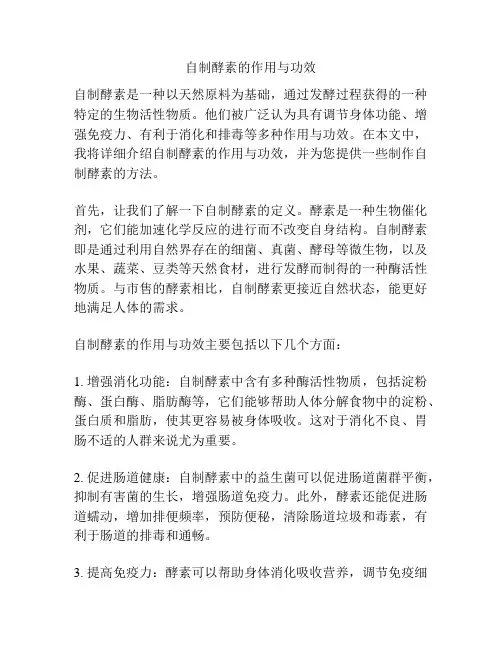 自制酵素的作用与功效

自制酵素是一种以天然原料为基础，通过发酵过程获得的一种特定的生物活性物质。他们被广泛认为具有调节身体功能、增强免疫力、有利于消化和排毒等多种作用与功效。在本文中，我将详细介绍自制酵素的作用与功效，并为您提供一些制作自制酵素的方法。

首先，让我们了解一下自制酵素的定义。酵素是一种生物催化剂，它们能加速化学反应的进行而不改变自身结构。自制酵素即是通过利用自然界存在的细菌、真菌、酵母等微生物，以及水果、蔬菜、豆类等天然食材，进行发酵而制得的一种酶活性物质。与市售的酵素相比，自制酵素更接近自然状态，能更好地满足人体的需求。

自制酵素的作用与功效主要包括以下几个方面：

1. 增强消化功能：自制酵素中含有多种酶活性物质，包括淀粉酶、蛋白酶、脂肪酶等，它们能够帮助人体分解食物中的淀粉、蛋白质和脂肪，使其更容易被身体吸收。这对于消化不良、胃肠不适的人群来说尤为重要。

2. 促进肠道健康：自制酵素中的益生菌可以促进肠道菌群平衡，抑制有害菌的生长，增强肠道免疫力。此外，酵素还能促进肠道蠕动，增加排便频率，预防便秘，清除肠道垃圾和毒素，有利于肠道的排毒和通畅。

3. 提高免疫力：酵素可以帮助身体消化吸收营养，调节免疫细